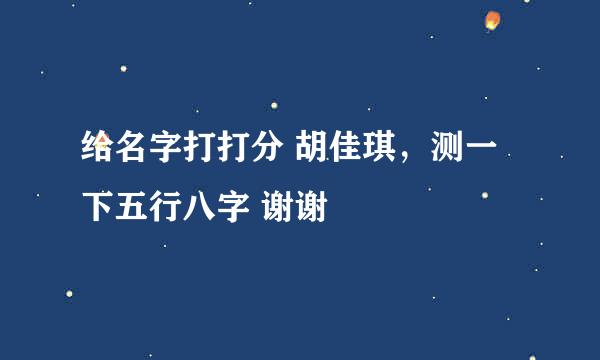 给名字打打分 胡佳琪，测一下五行八字 谢谢